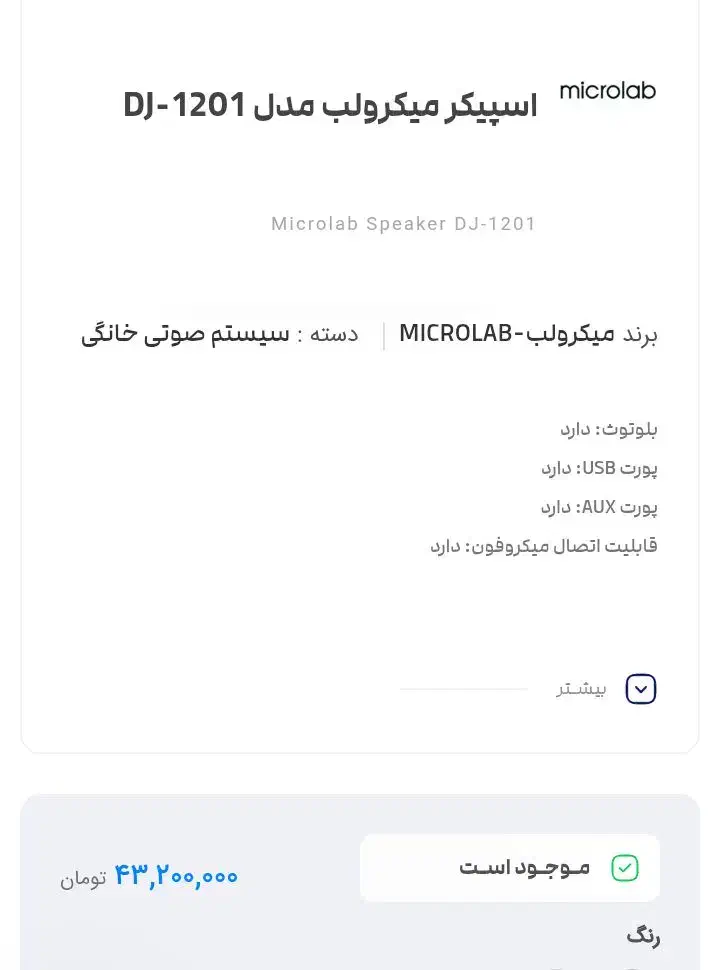 microlab

اسپیکر میکرولب مدل DJ-1201

Microlab Speaker DJ-1201

برند میکرولب-MICROLAB | دسته : سیستم صوتی خانگی

بلوتوث: دارد
پورت USB: دارد
پورت AUX: دارد
قابلیت اتصال میکروفون: دارد

بیشتر

موجود است

۴۳,۲۰۰,۰۰۰ تومان

رنگ